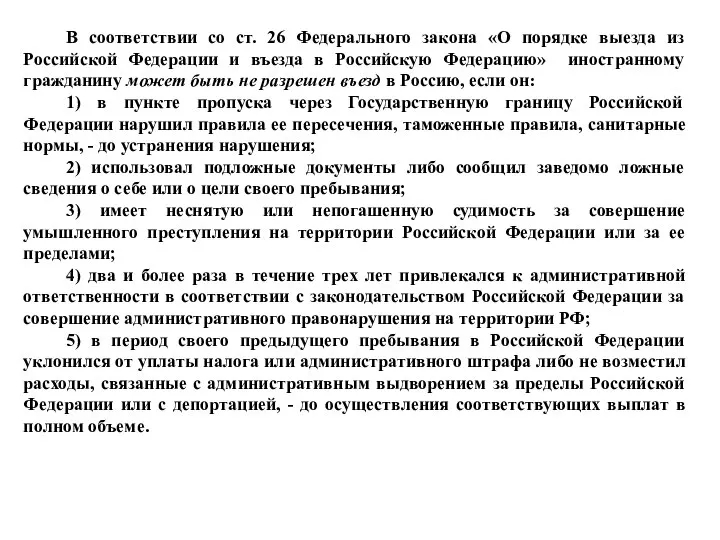 В соответствии со ст. 26 Федерального закона «О порядке выезда из Российской Федерации и въезда в Российскую Федерацию» иностранному гражданину может быть не разрешен въезд в Россию, если он:

1) в пункте пропуска через Государственную границу Российской Федерации нарушил правила ее пересечения, таможенные правила, санитарные нормы, - до устранения нарушения;

2) использовал подложные документы либо сообщил заведомо ложные сведения о себе или о цели своего пребывания;

3) имеет неснятую или непогашенную судимость за совершение умышленного преступления на территории Российской Федерации или за ее пределами;

4) два и более раза в течение трех лет привлекался к административной ответственности в соответствии с законодательством Российской Федерации за совершение административного правонарушения на территории РФ;

5) в период своего предыдущего пребывания в Российской Федерации уклонился от уплаты налога или административного штрафа либо не возместил расходы, связанные с административным выдворением за пределы Российской Федерации или с депортацией, - до осуществления соответствующих выплат в полном объеме.